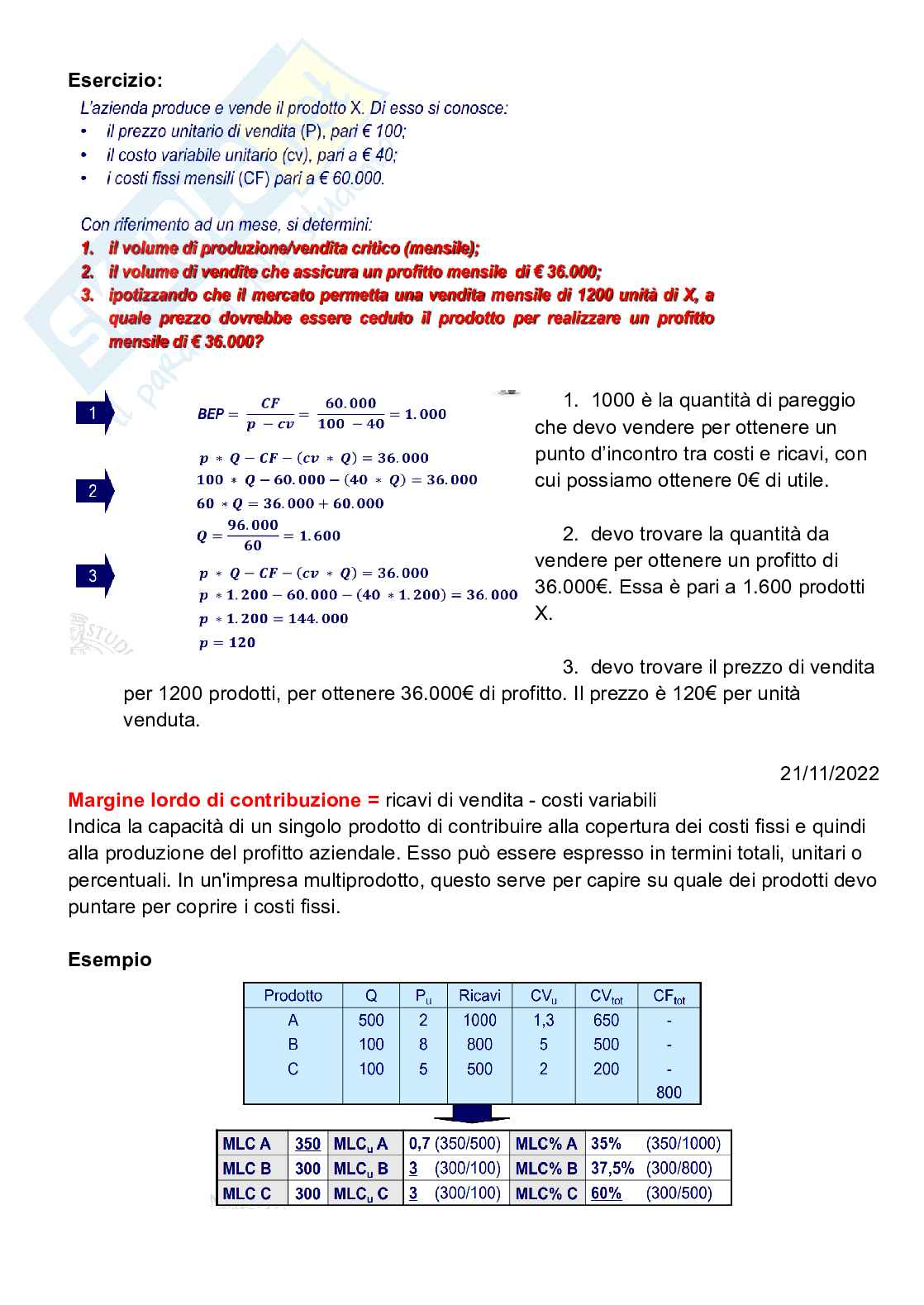 Esercizio:

L'azienda produce e vende il prodotto X. Di esso si conosce:
• il prezzo unitario di vendita (P), pari € 100;
• il costo variabile unitario (cv), pari a € 40;
• i costi fissi mensili (CF) pari a € 60.000.

Con riferimento ad un mese, si determini:
1. il volume di produzione/vendita critico (mensile);
2. il volume di vendite che assicura un profitto mensile di € 36.000;
3. ipotizzando che il mercato permetta una vendita mensile di 1200 unità di X, a quale prezzo dovrebbe essere ceduto il prodotto per realizzare un profitto mensile di € 36.000?

1
$BEP = \frac{CF}{p - cv} = \frac{60.000}{100 - 40} = 1.000$

2
$p * Q - CF - (cv * Q) = 36.000$
$100 * Q - 60.000 - (40 * Q) = 36.000$
$60 * Q = 36.000 + 60.000$
$Q = \frac{96.000}{60} = 1.600$

3
$p * Q - CF - (cv * Q) = 36.000$
$p * 1.200 - 60.000 - (40 * 1.200) = 36.000$
$p * 1.200 = 144.000$
$p = 120$

1. 1000 è la quantità di pareggio che devo vendere per ottenere un punto d'incontro tra costi e ricavi, con cui possiamo ottenere 0€ di utile.

2. devo trovare la quantità da vendere per ottenere un profitto di 36.000€. Essa è pari a 1.600 prodotti X.

3. devo trovare il prezzo di vendita per 1200 prodotti, per ottenere 36.000€ di profitto. Il prezzo è 120€ per unità venduta.

21/11/2022

Margine lordo di contribuzione = ricavi di vendita - costi variabili
Indica la capacità di un singolo prodotto di contribuire alla copertura dei costi fissi e quindi alla produzione del profitto aziendale. Esso può essere espresso in termini totali, unitari o percentuali. In un'impresa multiprodotto, questo serve per capire su quale dei prodotti devo puntare per coprire i costi fissi.

Esempio

| Prodotto | Q | $P_u$ | Ricavi | $CV_u$ | $CV_{tot}$ | $CF_{tot}$ |
|---|---|---|---|---|---|---|
| A | 500 | 2 | 1000 | 1,3 | 650 | - |
| B | 100 | 8 | 800 | 5 | 500 | - |
| C | 100 | 5 | 500 | 2 | 200 | - |
| | | | | | | 800 |

| MLC A | 350 | $MLC_u$ A | 0,7 (350/500) | MLC% A | 35% (350/1000) |
|---|---|---|---|---|---|
| MLC B | 300 | $MLC_u$ B | 3 (300/100) | MLC% B | 37,5% (300/800) |
| MLC C | 300 | $MLC_u$ C | 3 (300/100) | MLC% C | 60% (300/500) |